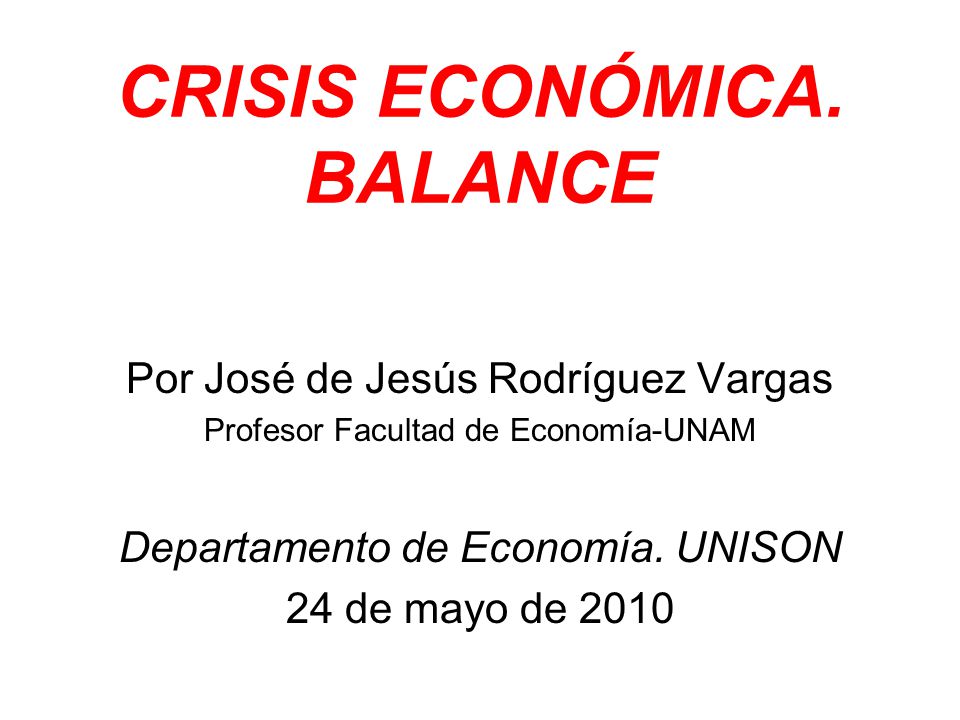 CRISIS ECONÓMICA. BALANCE

Por José de Jesús Rodríguez Vargas
Profesor Facultad de Economía-UNAM

Departamento de Economía. UNISON
24 de mayo de 2010